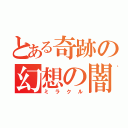 とある奇跡の幻想の闇
ミラクル